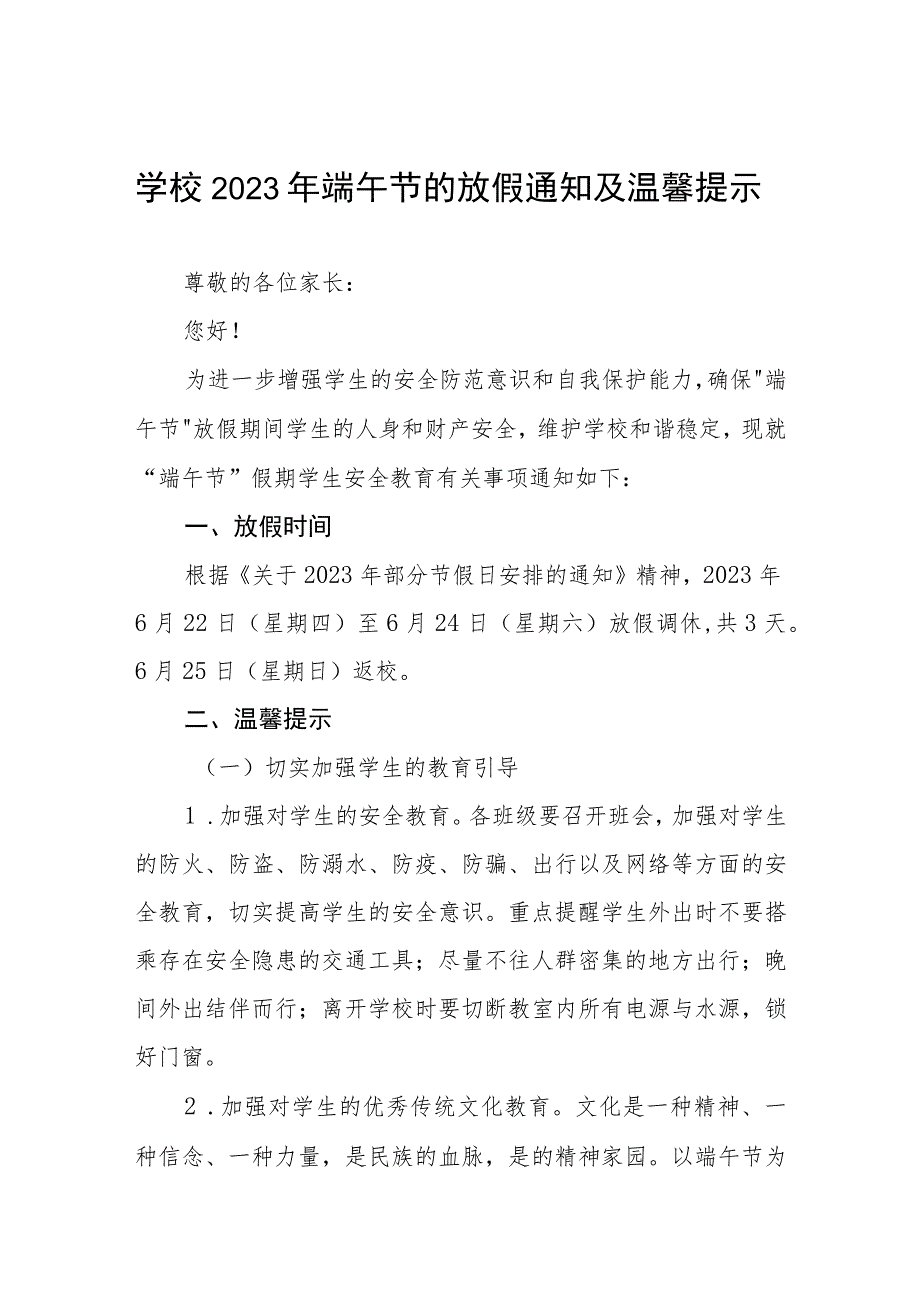 学校2023年端午节的放假通知及温馨提示

尊敬的各位家长：

您好！

为进一步增强学生的安全防范意识和自我保护能力，确保"端午节"放假期间学生的人身和财产安全，维护学校和谐稳定，现就“端午节”假期学生安全教育有关事项通知如下：

一、放假时间

根据《关于2023年部分节假日安排的通知》精神，2023年6月22日（星期四）至6月24日（星期六）放假调休，共3天。6月25日（星期日）返校。

二、温馨提示

（一）切实加强学生的教育引导

1．加强对学生的安全教育。各班级要召开班会，加强对学生的防火、防盗、防溺水、防疫、防骗、出行以及网络等方面的安全教育，切实提高学生的安全意识。重点提醒学生外出时不要搭乘存在安全隐患的交通工具；尽量不往人群密集的地方出行；晚间外出结伴而行；离开学校时要切断教室内所有电源与水源，锁好门窗。

2．加强对学生的优秀传统文化教育。文化是一种精神、一种信念、一种力量，是民族的血脉，是的精神家园。以端午节为